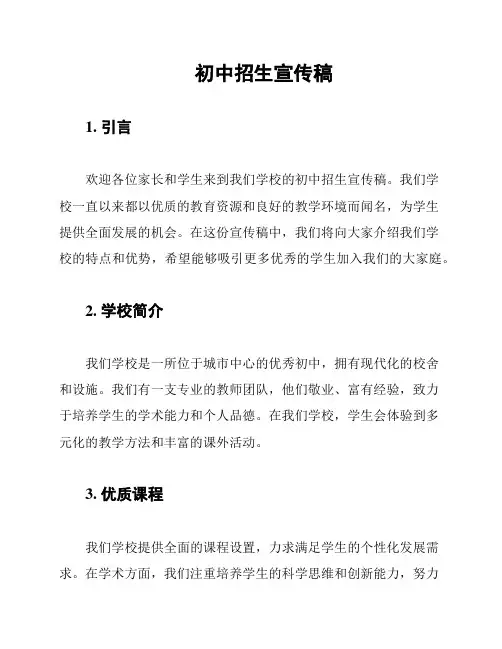 初中招生宣传稿

1. 引言

欢迎各位家长和学生来到我们学校的初中招生宣传稿。我们学校一直以来都以优质的教育资源和良好的教学环境而闻名，为学生提供全面发展的机会。在这份宣传稿中，我们将向大家介绍我们学校的特点和优势，希望能够吸引更多优秀的学生加入我们的大家庭。

2. 学校简介

我们学校是一所位于城市中心的优秀初中，拥有现代化的校舍和设施。我们有一支专业的教师团队，他们敬业、富有经验，致力于培养学生的学术能力和个人品德。在我们学校，学生会体验到多元化的教学方法和丰富的课外活动。

3. 优质课程

我们学校提供全面的课程设置，力求满足学生的个性化发展需求。在学术方面，我们注重培养学生的科学思维和创新能力，努力